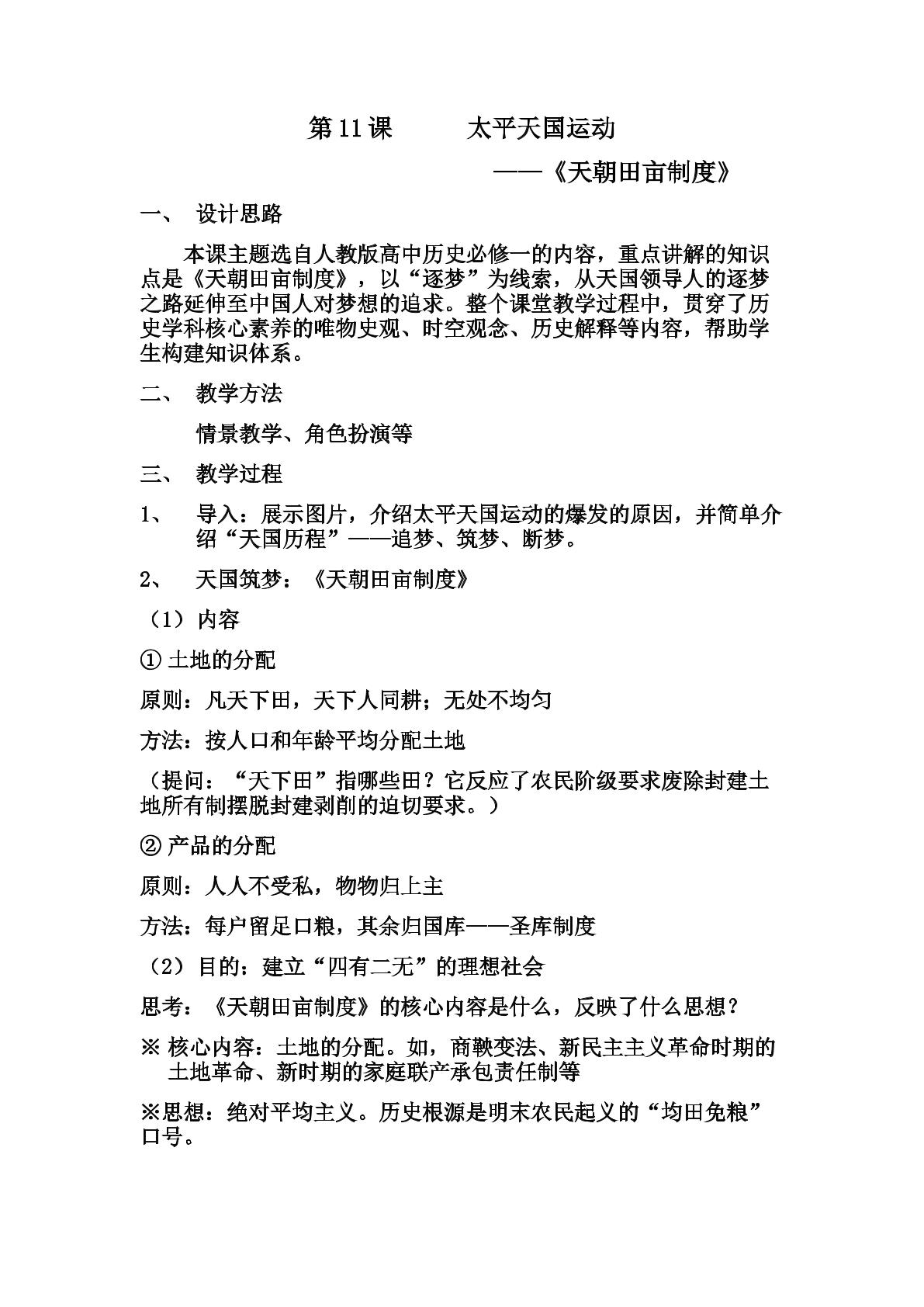 第11课 太平天国运动

——《天朝田亩制度》

一、 设计思路

本课主题选自人教版高中历史必修一的内容，重点讲解的知识点是《天朝田亩制度》，以“逐梦”为线索，从天国领导人的逐梦之路延伸至中国人对梦想的追求。整个课堂教学过程中，贯穿了历史学科核心素养的唯物史观、时空观念、历史解释等内容，帮助学生构建知识体系。

二、 教学方法

情景教学、角色扮演等

三、 教学过程

1、 导入：展示图片，介绍太平天国运动的爆发的原因，并简单介绍“天国历程”——追梦、筑梦、断梦。

2、 天国筑梦：《天朝田亩制度》

（1）内容

① 土地的分配

原则：凡天下田，天下人同耕；无处不均匀

方法：按人口和年龄平均分配土地

（提问：“天下田”指哪些田？它反应了农民阶级要求废除封建土地所有制摆脱封建剥削的迫切要求。）

② 产品的分配

原则：人人不受私，物物归上主

方法：每户留足口粮，其余归国库——圣库制度

（2）目的：建立“四有二无”的理想社会

思考：《天朝田亩制度》的核心内容是什么，反映了什么思想？

※ 核心内容：土地的分配。如，商鞅变法、新民主主义革命时期的土地革命、新时期的家庭联产承包责任制等

※思想：绝对平均主义。历史根源是明末农民起义的“均田免粮”口号。